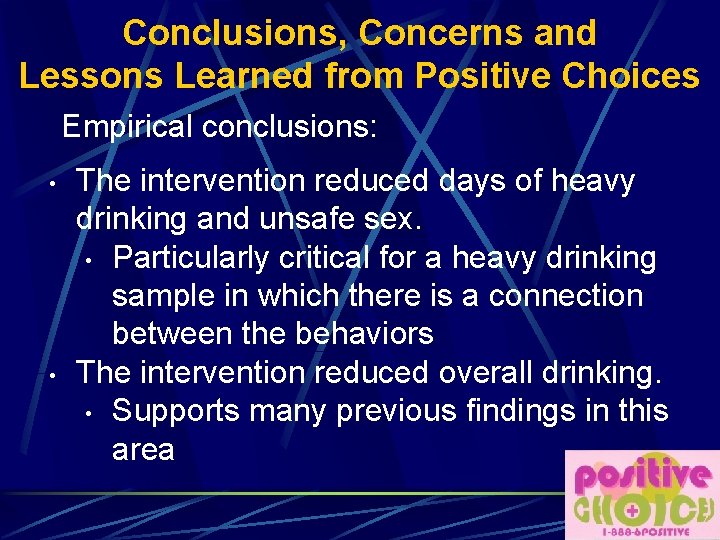 Conclusions, Concerns and Lessons Learned from Positive Choices

Empirical conclusions:

• The intervention reduced days of heavy drinking and unsafe sex.
  • Particularly critical for a heavy drinking sample in which there is a connection between the behaviors
• The intervention reduced overall drinking.
  • Supports many previous findings in this area

positive CHOICES
1-888-6POSITIVE